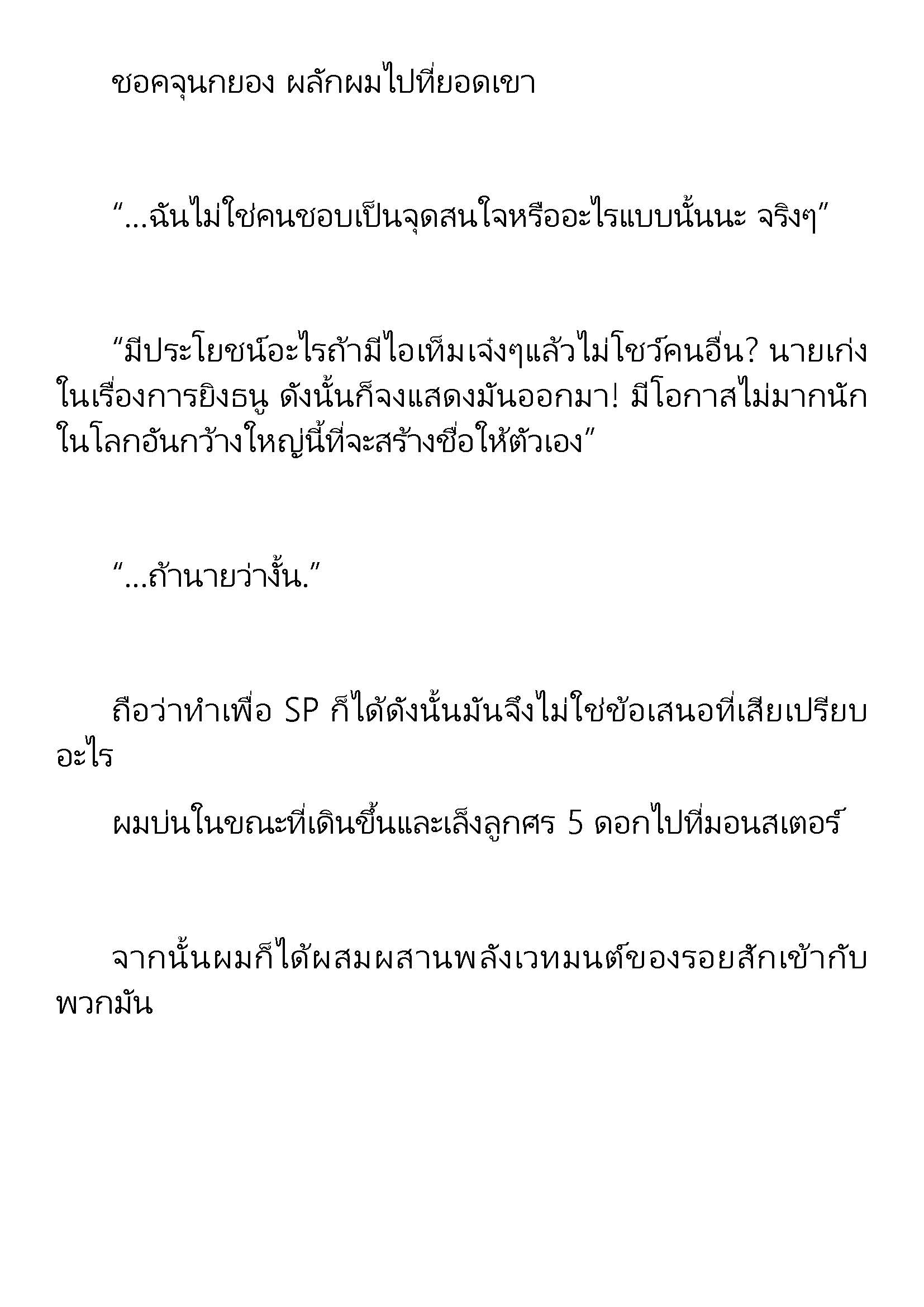 ชอคจุนกยอง ผลักผมไปที่ยอดเขา

“...ฉันไม่ใช่คนชอบเป็นจุดสนใจหรืออะไรแบบนั้นนะ จริงๆ”

“มีประโยชน์อะไรถ้ามีไอเท็มเจ๋งๆแล้วไม่โชว์คนอื่น? นายเก่งในเรื่องการยิงธนู ดังนั้นก็จงแสดงมันออกมา! มีโอกาสไม่มากนักในโลกอันกว้างใหญ่นี้ที่จะสร้างชื่อให้ตัวเอง”

“...ถ้านายว่างั้น.”

ถือว่าทำเพื่อ SP ก็ได้ดังนั้นมันจึงไม่ใช่ข้อเสนอที่เสียเปรียบอะไร

ผมบ่นในขณะที่เดินขึ้นและเล็งลูกศร 5 ดอกไปที่มอนสเตอร์

จากนั้นผมก็ได้ผสมผสานพลังเวทมนต์ของรอยสักเข้ากับพวกมัน